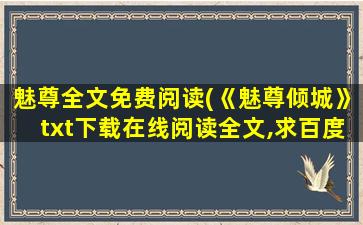 魅尊全文免费阅读(《魅尊倾城》txt下载在线阅读全文,求百度